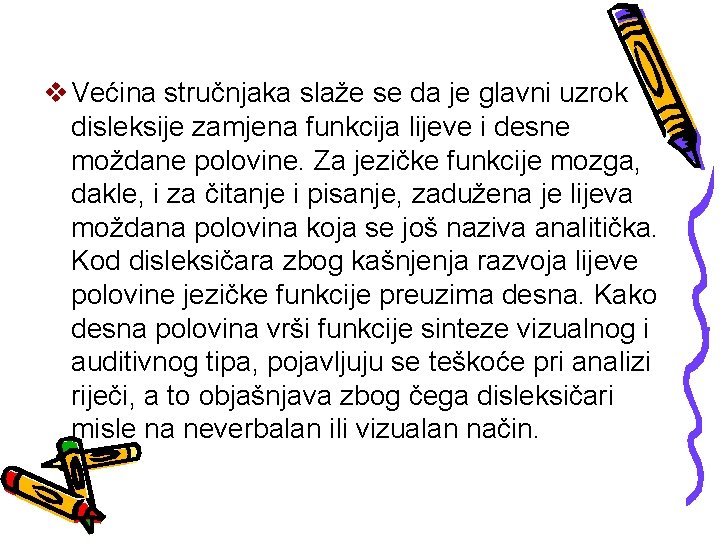 ❖ Većina stručnjaka slaže se da je glavni uzrok disleksije zamjena funkcija lijeve i desne moždane polovine. Za jezičke funkcije mozga, dakle, i za čitanje i pisanje, zadužena je lijeva moždana polovina koja se još naziva analitička. Kod disleksičara zbog kašnjenja razvoja lijeve polovine jezičke funkcije preuzima desna. Kako desna polovina vrši funkcije sinteze vizualnog i auditivnog tipa, pojavljuju se teškoće pri analizi riječi, a to objašnjava zbog čega disleksičari misle na neverbalan ili vizualan način.